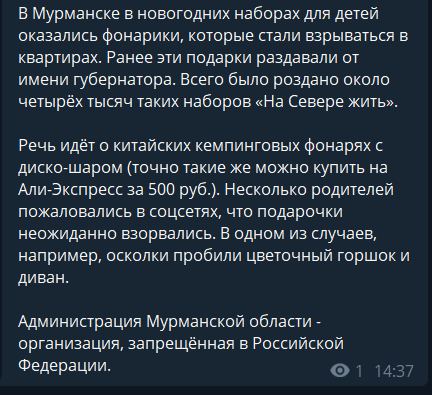 В Мурманске в новогодних наборах для детей оказались фонарики, которые стали взрываться в квартирах. Ранее эти подарки раздавали от имени губернатора. Всего было роздано около четырёх тысяч таких наборов «На Севере жить».

Речь идёт о китайских кемпинговых фонарях с диско-шаром (точно такие же можно купить на Али-Экспресс за 500 руб.). Несколько родителей пожаловались в соцсетях, что подарочки неожиданно взорвались. В одном из случаев, например, осколки пробили цветочный горшок и диван.

Администрация Мурманской области - организация, запрещённая в Российской Федерации.

1 14:37